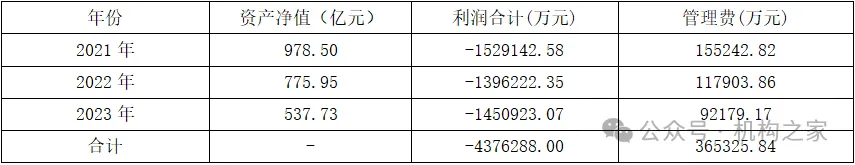 | 年份 | 资产净值（亿元） | 利润合计（万元） | 管理费（万元） |
|---|---|---|---|
| 2021 年 | 978.50 | -1529142.58 | 155242.82 |
| 2022 年 | 775.95 | -1396222.35 | 117903.86 |
| 2023 年 | 537.73 | -1450923.07 | 92179.17 |
| 合计 | - | -4376288.00 | 365325.84 |

公众号 · 机构之家